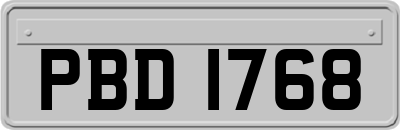 PBD 1768